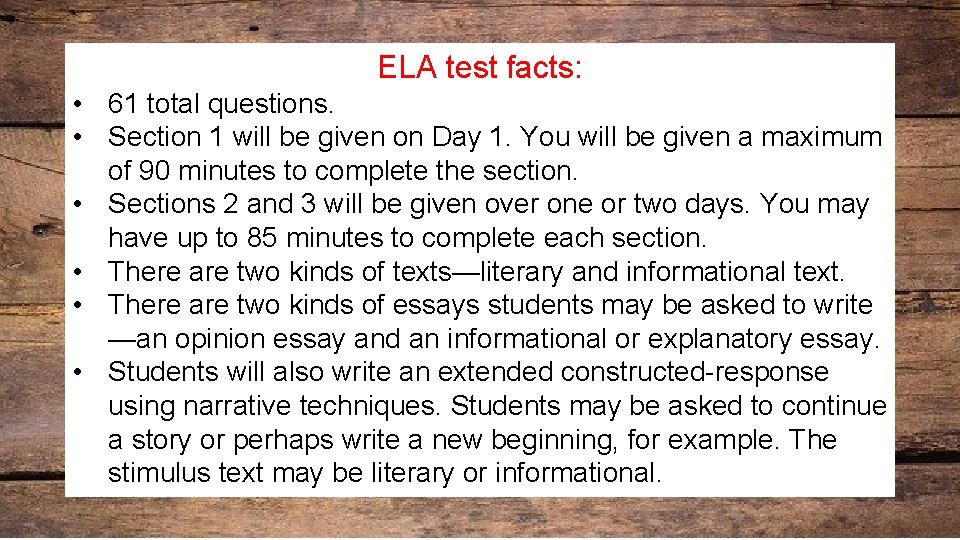 ELA test facts:

• 61 total questions.
• Section 1 will be given on Day 1. You will be given a maximum of 90 minutes to complete the section.
• Sections 2 and 3 will be given over one or two days. You may have up to 85 minutes to complete each section.
• There are two kinds of texts—literary and informational text.
• There are two kinds of essays students may be asked to write —an opinion essay and an informational or explanatory essay.
• Students will also write an extended constructed-response using narrative techniques. Students may be asked to continue a story or perhaps write a new beginning, for example. The stimulus text may be literary or informational.